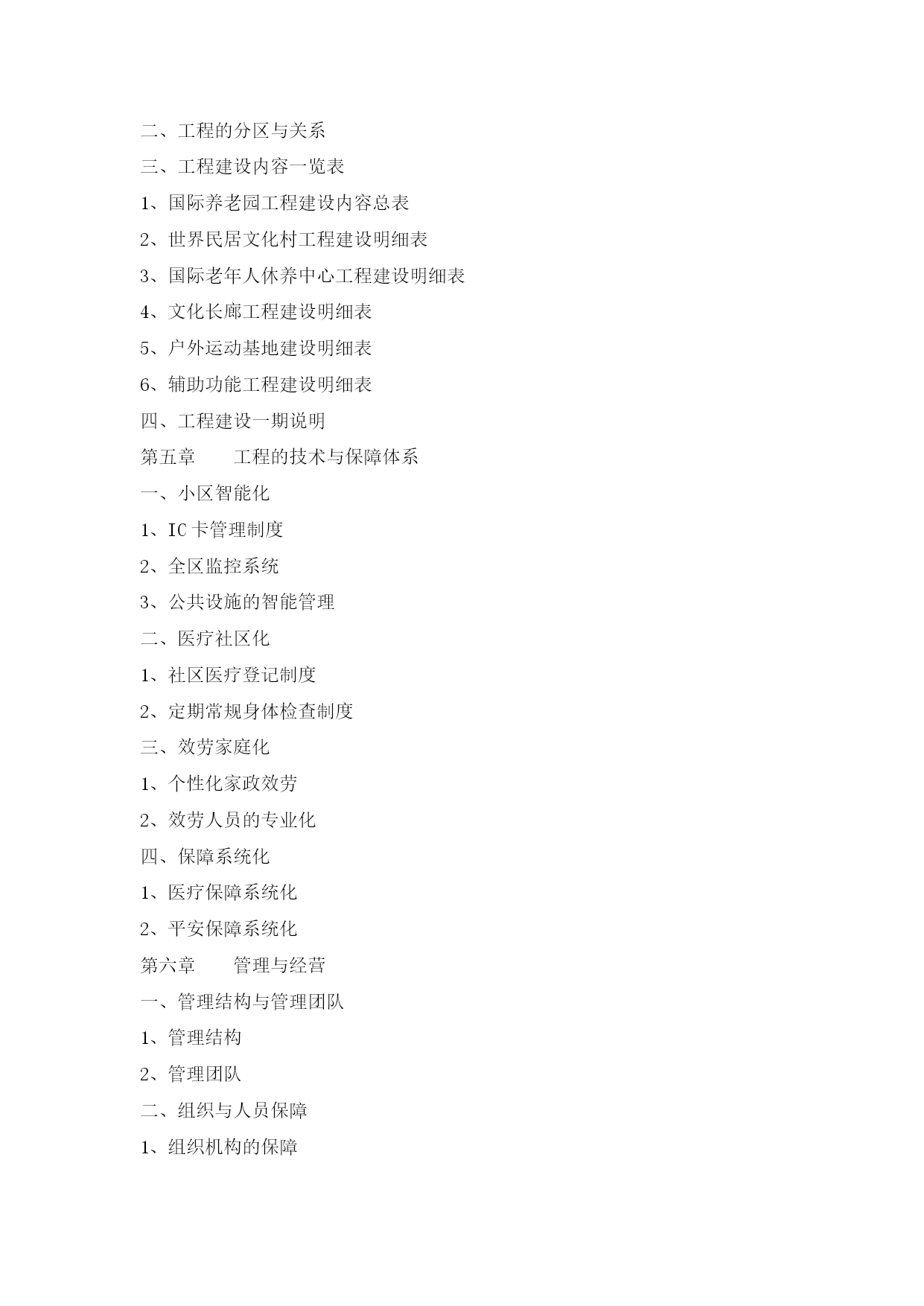 二、工程的分区与关系

三、工程建设内容一览表

1、国际养老园工程建设内容总表

2、世界民居文化村工程建设明细表

3、国际老年人休养中心工程建设明细表

4、文化长廊工程建设明细表

5、户外运动基地建设明细表

6、辅助功能工程建设明细表

四、工程建设一期说明

第五章　　工程的技术与保障体系

一、小区智能化

1、IC卡管理制度

2、全区监控系统

3、公共设施的智能管理

二、医疗社区化

1、社区医疗登记制度

2、定期常规身体检查制度

三、效劳家庭化

1、个性化家政效劳

2、效劳人员的专业化

四、保障系统化

1、医疗保障系统化

2、平安保障系统化

第六章　　管理与经营

一、管理结构与管理团队

1、管理结构

2、管理团队

二、组织与人员保障

1、组织机构的保障